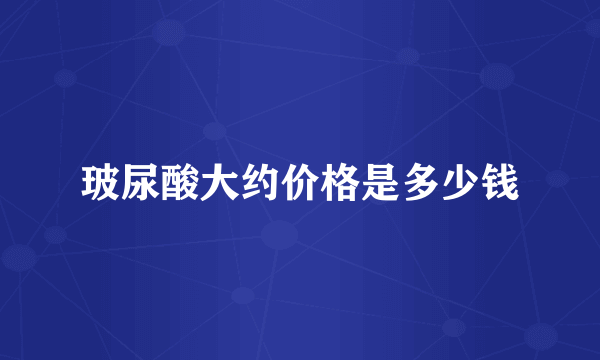 玻尿酸大约价格是多少钱